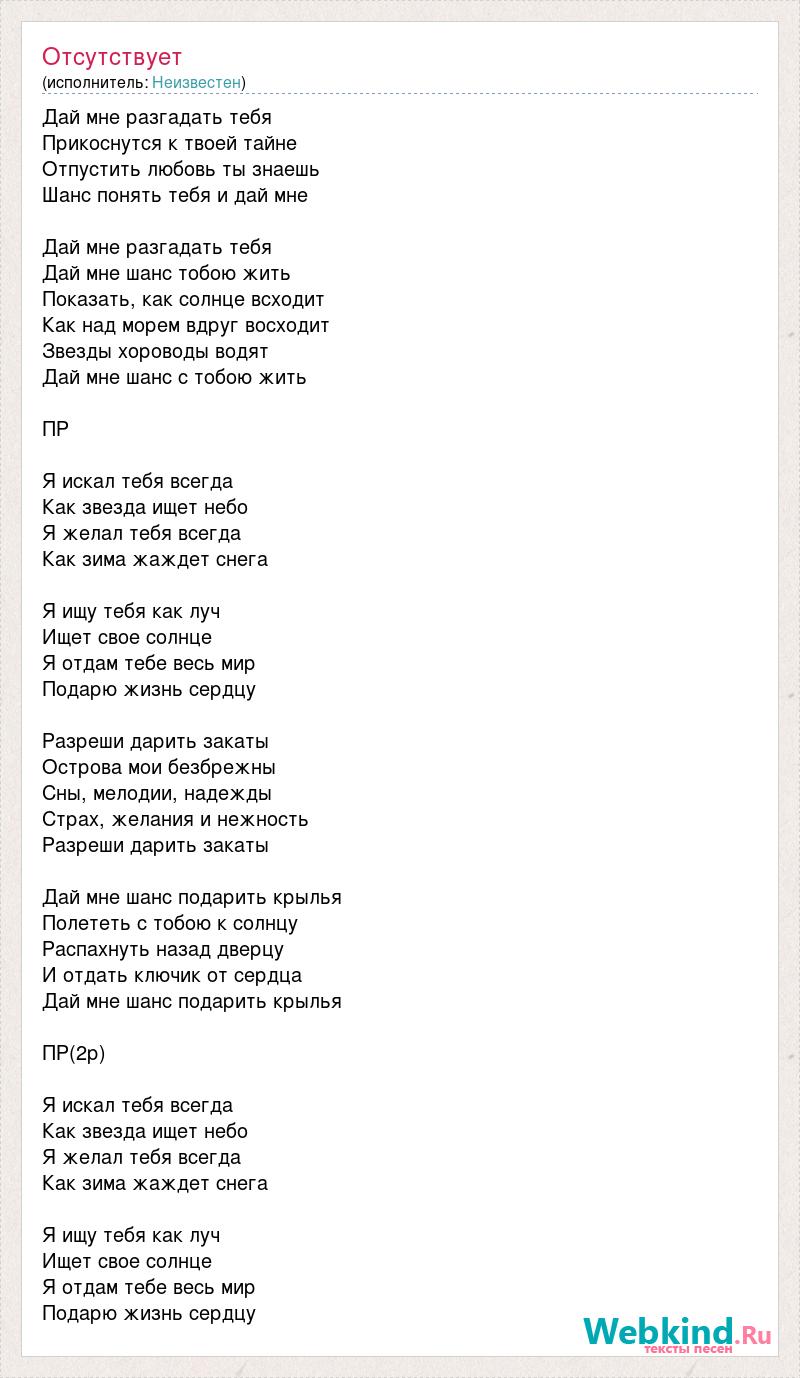 Отсутствует
(исполнитель: Неизвестен)

Дай мне разгадать тебя
Прикоснутся к твоей тайне
Отпустить любовь ты знаешь
Шанс понять тебя и дай мне

Дай мне разгадать тебя
Дай мне шанс тобою жить
Показать, как солнце всходит
Как над морем вдруг восходит
Звезды хороводы водят
Дай мне шанс с тобою жить

ПР

Я искал тебя всегда
Как звезда ищет небо
Я желал тебя всегда
Как зима жаждет снега

Я ищу тебя как луч
Ищет свое солнце
Я отдам тебе весь мир
Подарю жизнь сердцу

Разреши дарить закаты
Острова мои безбрежны
Сны, мелодии, надежды
Страх, желания и нежность
Разреши дарить закаты

Дай мне шанс подарить крылья
Полететь с тобою к солнцу
Распахнуть назад дверцу
И отдать ключик от сердца
Дай мне шанс подарить крылья

ПР(2р)

Я искал тебя всегда
Как звезда ищет небо
Я желал тебя всегда
Как зима жаждет снега

Я ищу тебя как луч
Ищет свое солнце
Я отдам тебе весь мир
Подарю жизнь сердцу

Webkind.Ru
тексты песен